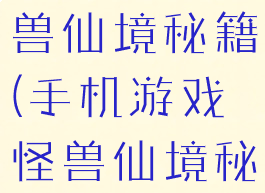 兽仙境秘籍(手机游戏怪兽仙境秘